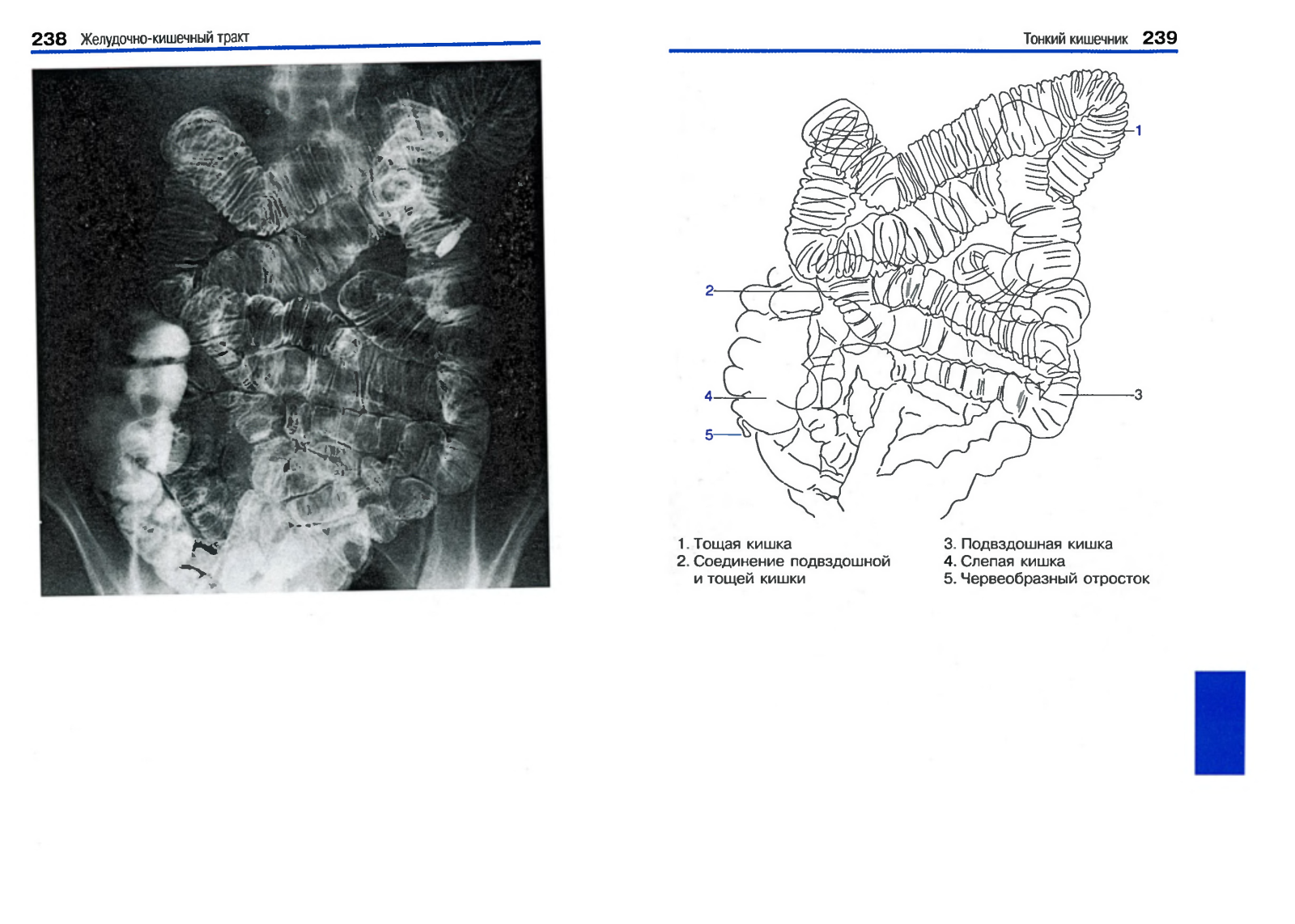 238 Желудочно-кишечный тракт

Тонкий кишечник 239

1

2

3

4

5

1. Тощая кишка
2. Соединение подвздошной и тощей кишки

3. Подвздошная кишка
4. Слепая кишка
5. Червеобразный отросток